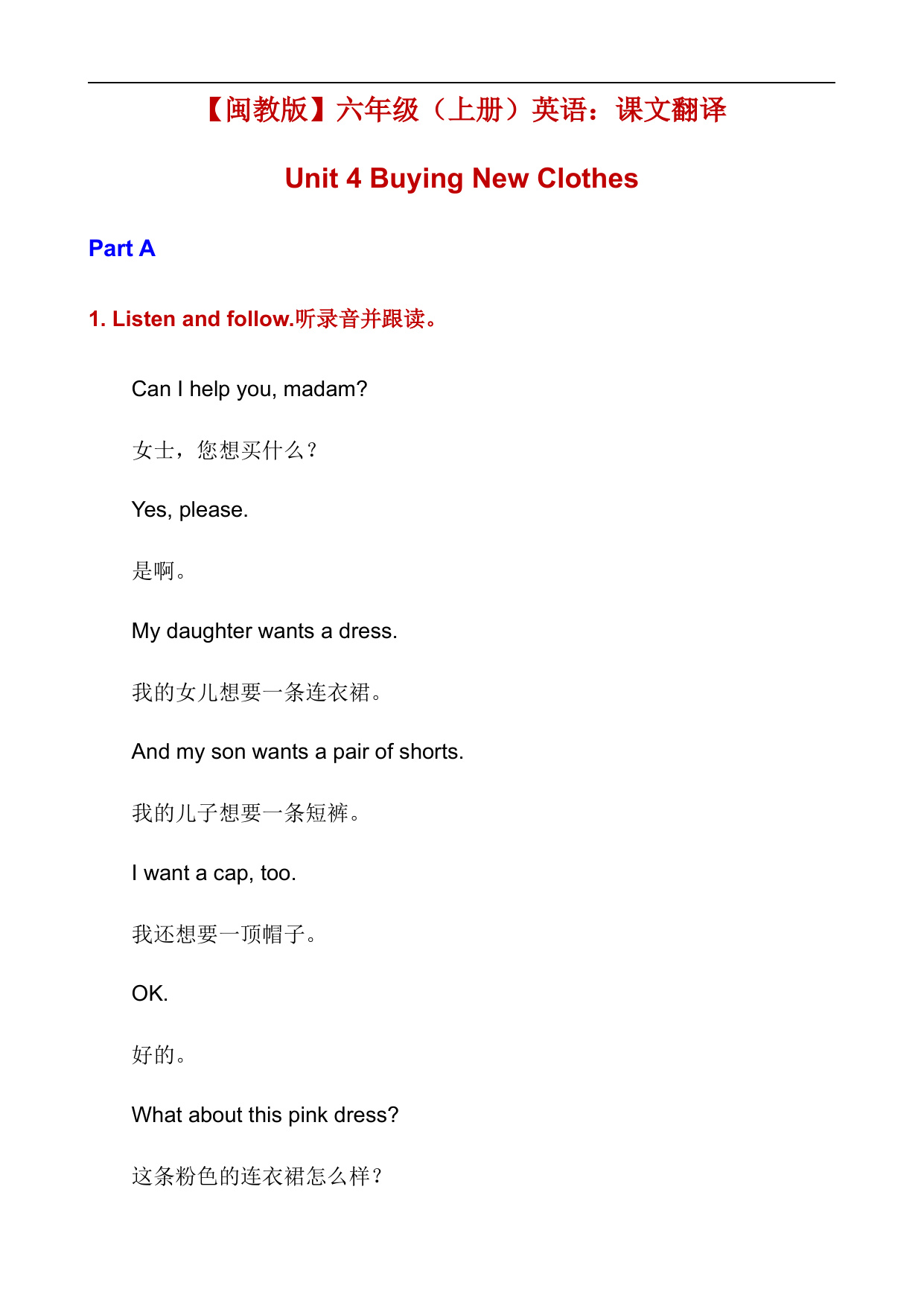 【闽教版】六年级（上册）英语：课文翻译

Unit 4 Buying New Clothes

Part A

1. Listen and follow.听录音并跟读。

Can I help you, madam?

女士，您想买什么？

Yes, please.

是啊。

My daughter wants a dress.

我的女儿想要一条连衣裙。

And my son wants a pair of shorts.

我的儿子想要一条短裤。

I want a cap, too.

我还想要一顶帽子。

OK.

好的。

What about this pink dress?

这条粉色的连衣裙怎么样？